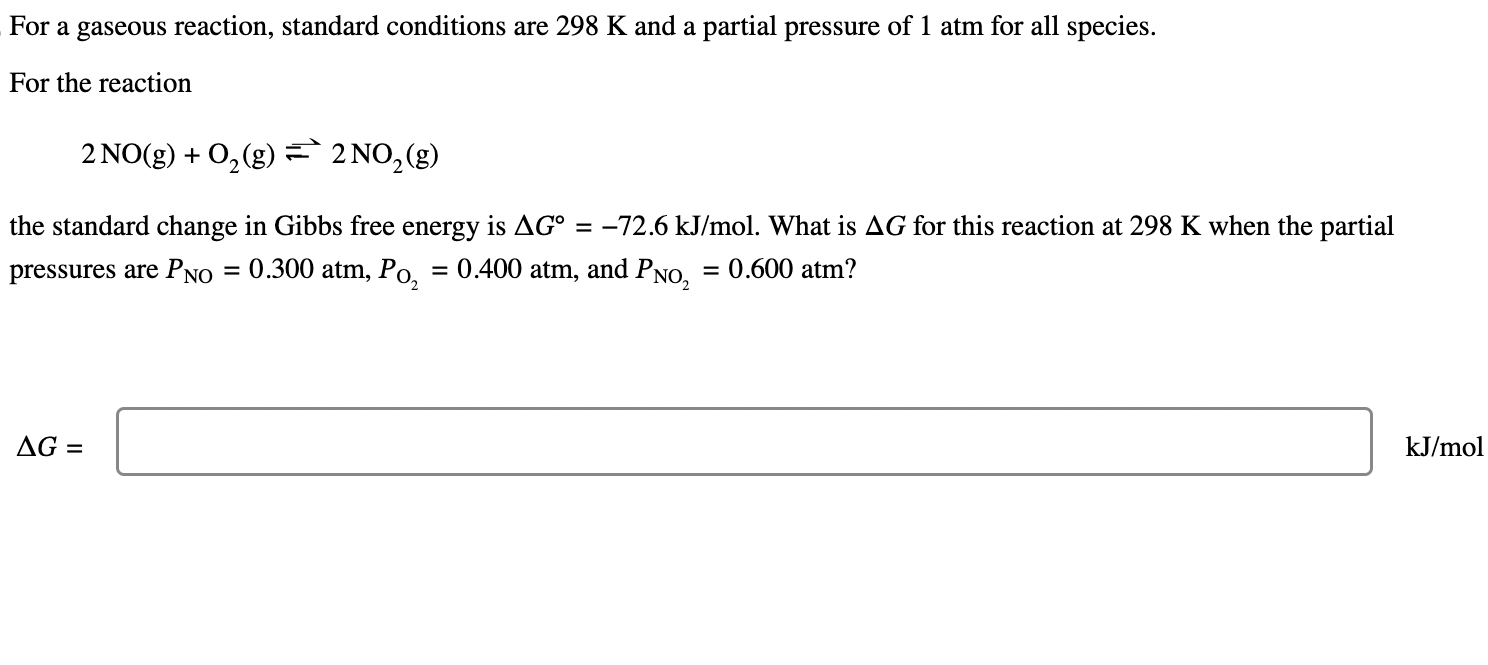 For a gaseous reaction, standard conditions are 298 K and a partial pressure of 1 atm for all species.

For the reaction

$2\,NO(g) + O_2(g) \rightleftharpoons 2\,NO_2(g)$

the standard change in Gibbs free energy is $\Delta G° = -72.6$ kJ/mol. What is $\Delta G$ for this reaction at 298 K when the partial pressures are $P_{NO} = 0.300$ atm, $P_{O_2} = 0.400$ atm, and $P_{NO_2} = 0.600$ atm?

$\Delta G =$ kJ/mol